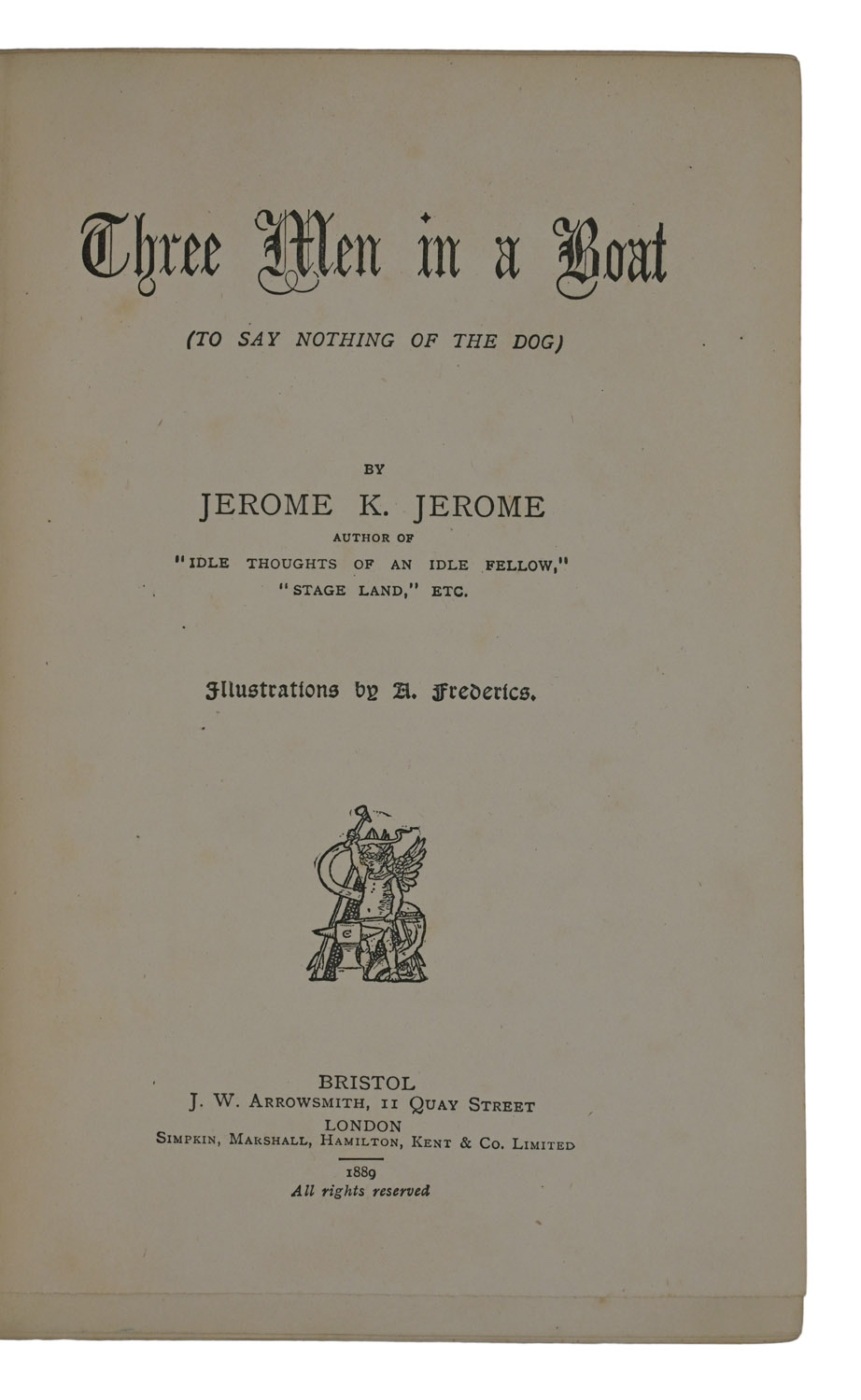 Three Men in a Boat

(TO SAY NOTHING OF THE DOG)

BY

JEROME K. JEROME

AUTHOR OF

"IDLE THOUGHTS OF AN IDLE FELLOW,"

"STAGE LAND," ETC.

Illustrations by A. Frederics.

BRISTOL

J. W. ARROWSMITH, 11 QUAY STREET

LONDON

SIMPKIN, MARSHALL, HAMILTON, KENT & CO. LIMITED

1889

All rights reserved